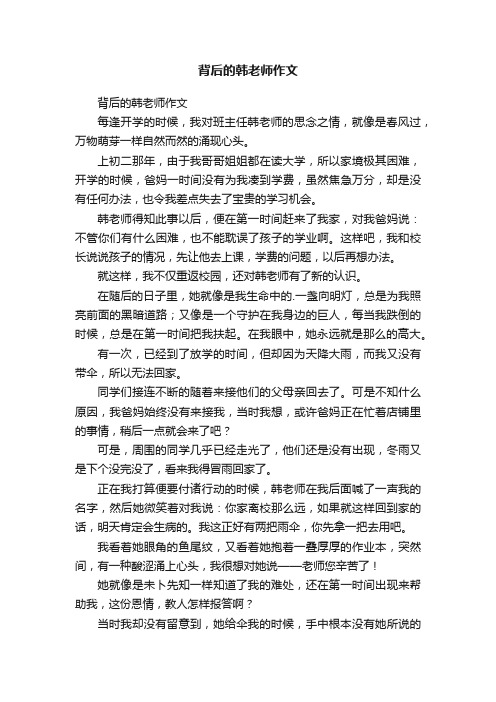 背后的韩老师作文

背后的韩老师作文

每逢开学的时候，我对班主任韩老师的思念之情，就像是春风过，万物萌芽一样自然而然的涌现心头。

上初二那年，由于我哥哥姐姐都在读大学，所以家境极其困难，开学的时候，爸妈一时间没有为我凑到学费，虽然焦急万分，却是没有任何办法，也令我差点失去了宝贵的学习机会。

韩老师得知此事以后，便在第一时间赶来了我家，对我爸妈说：不管你们有什么困难，也不能耽误了孩子的学业啊。这样吧，我和校长说说孩子的情况，先让他去上课，学费的问题，以后再想办法。

就这样，我不仅重返校园，还对韩老师有了新的认识。

在随后的日子里，她就像是我生命中的.一盏向明灯，总是为我照亮前面的黑暗道路；又像是一个守护在我身边的巨人，每当我跌倒的时候，总是在第一时间把我扶起。在我眼中，她永远就是那么的高大。

有一次，已经到了放学的时间，但却因为天降大雨，而我又没有带伞，所以无法回家。

同学们接连不断的随着来接他们的父母亲回去了。可是不知什么原因，我爸妈始终没有来接我，当时我想，或许爸妈正在忙着店铺里的事情，稍后一点就会来了吧？

可是，周围的同学几乎已经走光了，他们还是没有出现，冬雨又是下个没完没了，看来我得冒雨回家了。

正在我打算便要付诸行动的时候，韩老师在我后面喊了一声我的名字，然后她微笑着对我说：你家离校那么远，如果就这样回到家的话，明天肯定会生病的。我这正好有两把雨伞，你先拿一把去用吧。

我看着她眼角的鱼尾纹，又看着她抱着一叠厚厚的作业本，突然间，有一种酸涩涌上心头，我很想对她说——老师您辛苦了！

她就像是未卜先知一样知道了我的难处，还在第一时间出现来帮助我，这份恩情，教人怎样报答啊？

当时我却没有留意到，她给伞我的时候，手中根本没有她所说的